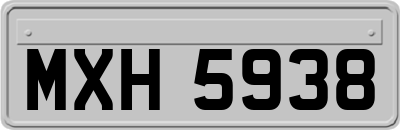 MXH 5938